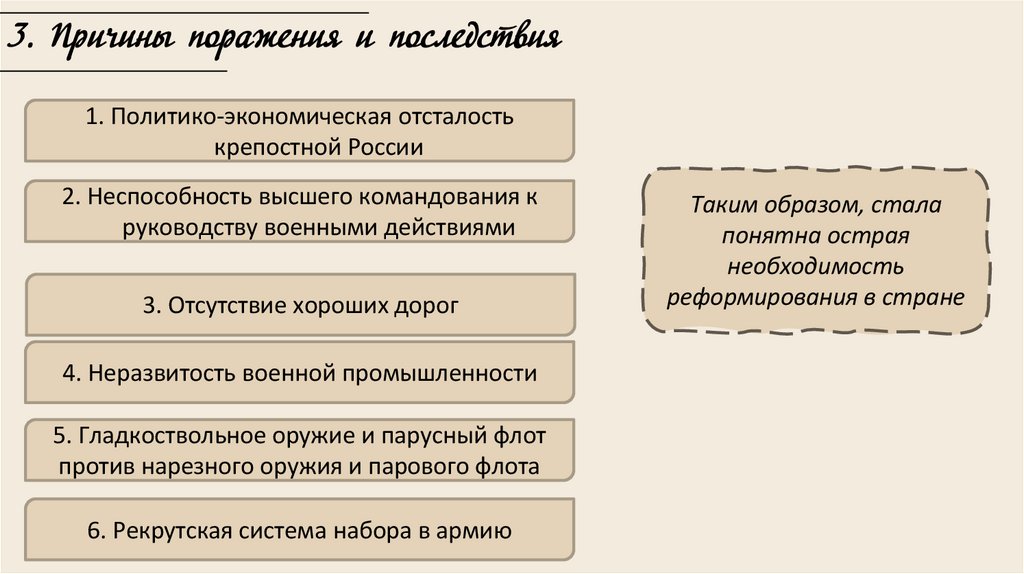 3. Причины поражения и последствия

1. Политико-экономическая отсталость крепостной России

2. Неспособность высшего командования к руководству военными действиями

3. Отсутствие хороших дорог

4. Неразвитость военной промышленности

5. Гладкоствольное оружие и парусный флот против нарезного оружия и парового флота

6. Рекрутская система набора в армию

Таким образом, стала понятна острая необходимость реформирования в стране